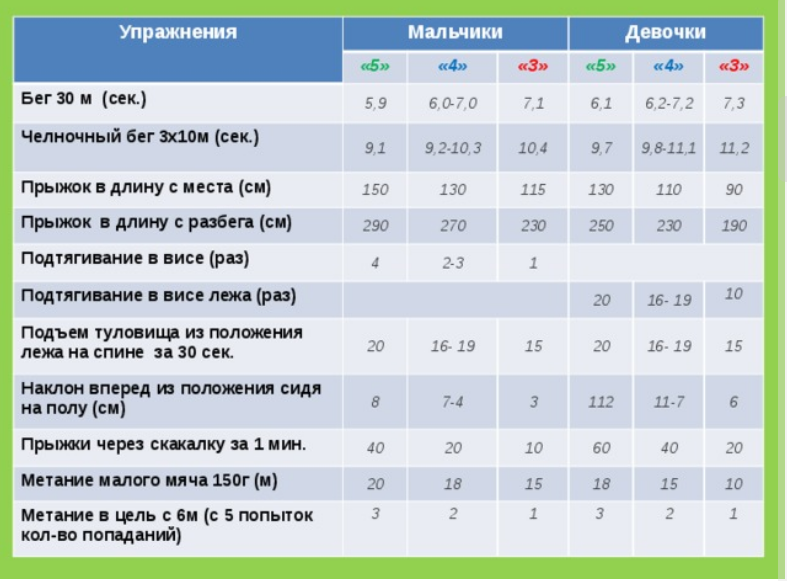 | Упражнения | Мальчики | | | Девочки | | |
|---|---|---|---|---|---|---|
| | «5» | «4» | «3» | «5» | «4» | «3» |
| Бег 30 м (сек.) | 5,9 | 6,0-7,0 | 7,1 | 6,1 | 6,2-7,2 | 7,3 |
| Челночный бег 3х10м (сек.) | 9,1 | 9,2-10,3 | 10,4 | 9,7 | 9,8-11,1 | 11,2 |
| Прыжок в длину с места (см) | 150 | 130 | 115 | 130 | 110 | 90 |
| Прыжок в длину с разбега (см) | 290 | 270 | 230 | 250 | 230 | 190 |
| Подтягивание в висе (раз) | 4 | 2-3 | 1 | | | |
| Подтягивание в висе лежа (раз) | | | | 20 | 16- 19 | 10 |
| Подъем туловища из положения лежа на спине за 30 сек. | 20 | 16- 19 | 15 | 20 | 16- 19 | 15 |
| Наклон вперед из положения сидя на полу (см) | 8 | 7-4 | 3 | 112 | 11-7 | 6 |
| Прыжки через скакалку за 1 мин. | 40 | 20 | 10 | 60 | 40 | 20 |
| Метание малого мяча 150г (м) | 20 | 18 | 15 | 18 | 15 | 10 |
| Метание в цель с 6м (с 5 попыток кол-во попаданий) | 3 | 2 | 1 | 3 | 2 | 1 |